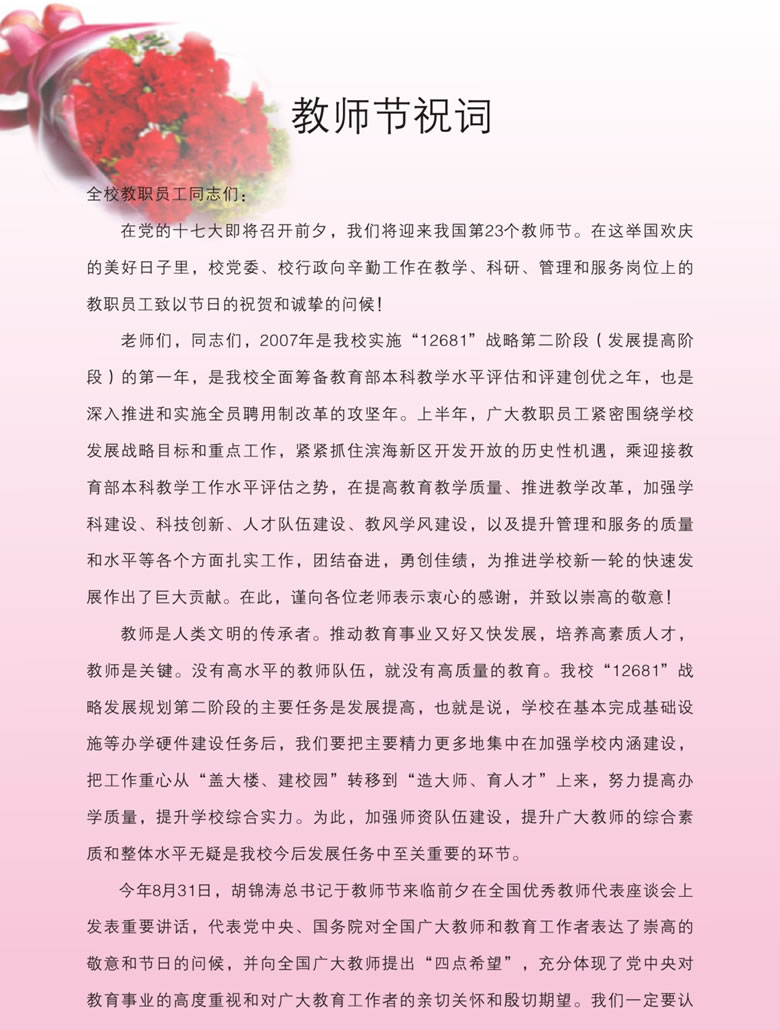 教师节祝词

全校教职员工同志们：

在党的十七大即将召开前夕，我们将迎来我国第23个教师节。在这举国欢庆的美好日子里，校党委、校行政向辛勤工作在教学、科研、管理和服务岗位上的教职员工致以节日的祝贺和诚挚的问候！

老师们，同志们，2007年是我校实施“12681”战略第二阶段（发展提高阶段）的第一年，是我校全面筹备教育部本科教学水平评估和评建创优之年，也是深入推进和实施全员聘用制改革的攻坚年。上半年，广大教职员工紧密围绕学校发展战略目标和重点工作，紧紧抓住滨海新区开发开放的历史性机遇，乘迎接教育部本科教学工作水平评估之势，在提高教育教学质量、推进教学改革，加强学科建设、科技创新、人才队伍建设、教风学风建设，以及提升管理和服务的质量和水平等各个方面扎实工作，团结奋进，勇创佳绩，为推进学校新一轮的快速发展作出了巨大贡献。在此，谨向各位老师表示衷心的感谢，并致以崇高的敬意！

教师是人类文明的传承者。推动教育事业又好又快发展，培养高素质人才，教师是关键。没有高水平的教师队伍，就没有高质量的教育。我校“12681”战略发展规划第二阶段的主要任务是发展提高，也就是说，学校在基本完成基础设施等办学硬件建设任务后，我们要把主要精力更多地集中在加强学校内涵建设，把工作重心从“盖大楼、建校园”转移到“造大师、育人才”上来，努力提高办学质量，提升学校综合实力。为此，加强师资队伍建设，提升广大教师的综合素质和整体水平无疑是我校今后发展任务中至关重要的环节。

今年8月31日，胡锦涛总书记于教师节来临前夕在全国优秀教师代表座谈会上发表重要讲话，代表党中央、国务院对全国广大教师和教育工作者表达了崇高的敬意和节日的问候，并向全国广大教师提出“四点希望”，充分体现了党中央对教育事业的高度重视和对广大教育工作者的亲切关怀和殷切期望。我们一定要认